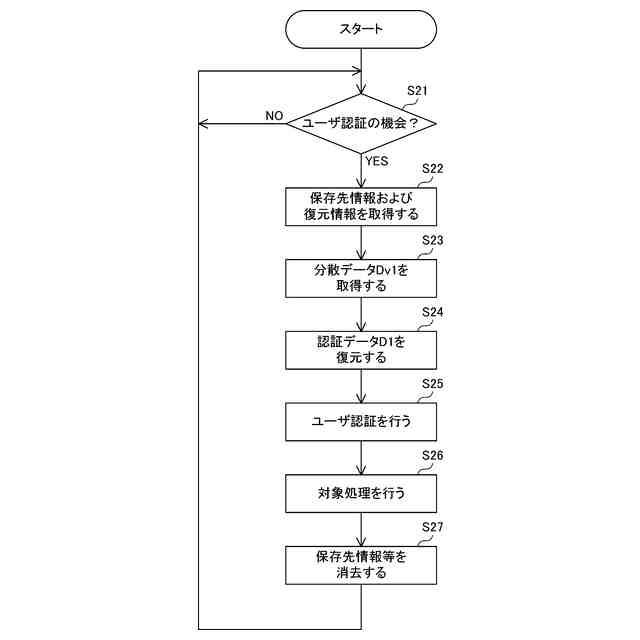 スタート

S21

NO

ユーザ認証の機会？

YES

S22

保存先情報および復元情報を取得する

S23

分散データDv1を取得する

S24

認証データD1を復元する

S25

ユーザ認証を行う

S26

対象処理を行う

S27

保存先情報等を消去する